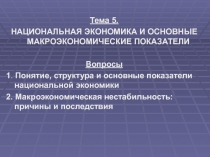 Тема 5.
НАЦИОНАЛЬНАЯ ЭКОНОМИКА И ОСНОВНЫЕ МАКРОЭКОНОМИЧЕСКИЕ ПОКАЗАТЕЛИ

Вопросы
1. Понятие, структура и основные показатели национальной экономики
2. Макроэкономическая нестабильность: причины и последствия